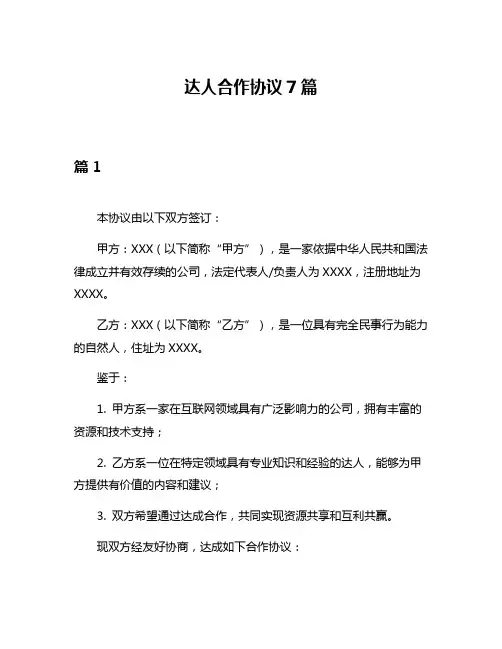 达人合作协议 7 篇

篇 1

本协议由以下双方签订：

甲方：XXX（以下简称“甲方”），是一家依据中华人民共和国法律成立并有效存续的公司，法定代表人/负责人为 XXXX，注册地址为 XXXX。

乙方：XXX（以下简称“乙方”），是一位具有完全民事行为能力的自然人，住址为 XXXX。

鉴于：

1. 甲方系一家在互联网领域具有广泛影响力的公司，拥有丰富的资源和技术支持；

2. 乙方系一位在特定领域具有专业知识和经验的达人，能够为甲方提供有价值的内容和建议；

3. 双方希望通过达成合作，共同实现资源共享和互利共赢。

现双方经友好协商，达成如下合作协议：